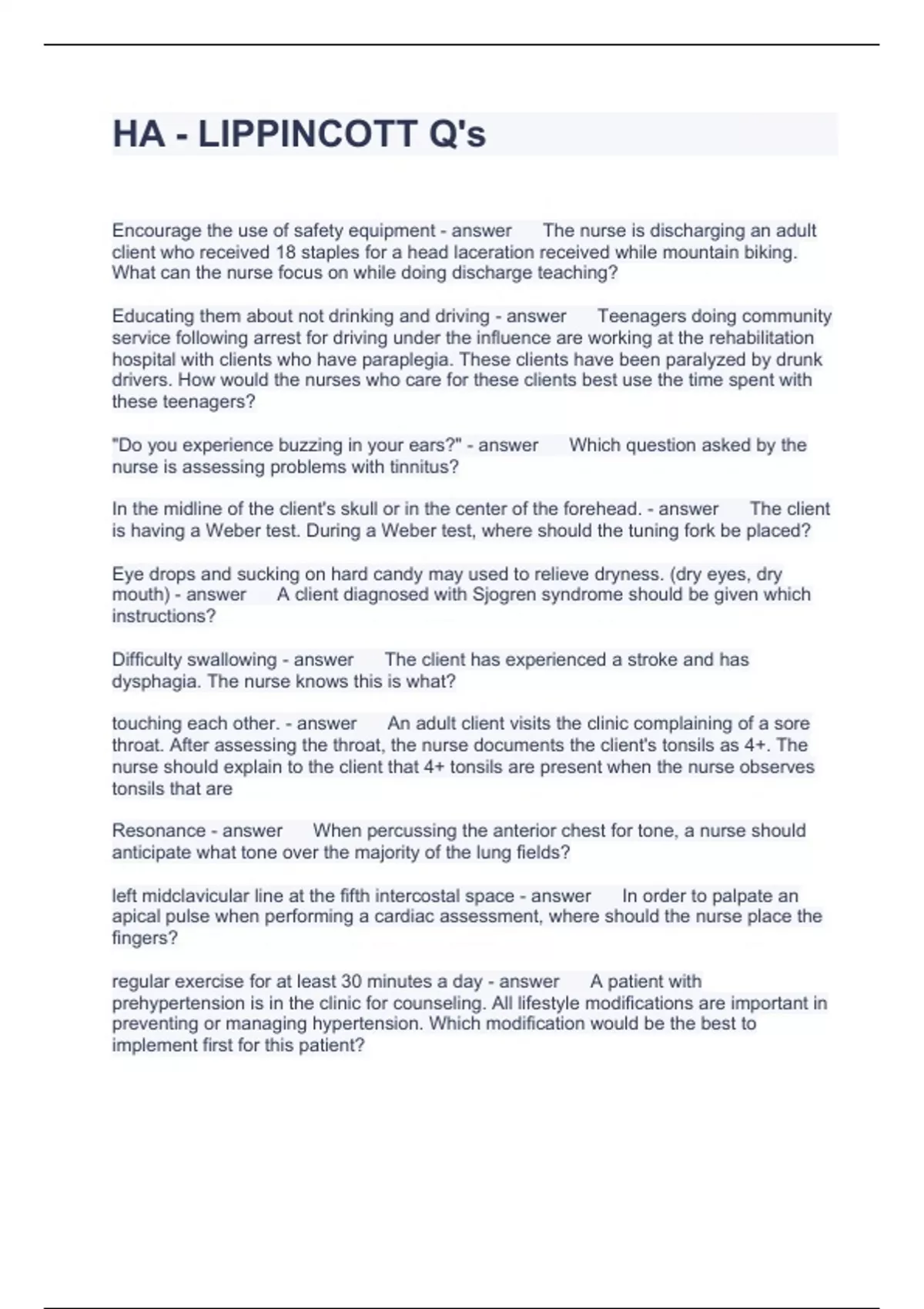 HA - LIPPINCOTT Q's

Encourage the use of safety equipment - answer The nurse is discharging an adult client who received 18 staples for a head laceration received while mountain biking. What can the nurse focus on while doing discharge teaching?

Educating them about not drinking and driving - answer Teenagers doing community service following arrest for driving under the influence are working at the rehabilitation hospital with clients who have paraplegia. These clients have been paralyzed by drunk drivers. How would the nurses who care for these clients best use the time spent with these teenagers?

"Do you experience buzzing in your ears?" - answer Which question asked by the nurse is assessing problems with tinnitus?

In the midline of the client's skull or in the center of the forehead. - answer The client is having a Weber test. During a Weber test, where should the tuning fork be placed?

Eye drops and sucking on hard candy may used to relieve dryness. (dry eyes, dry mouth) - answer A client diagnosed with Sjogren syndrome should be given which instructions?

Difficulty swallowing - answer The client has experienced a stroke and has dysphagia. The nurse knows this is what?

touching each other. - answer An adult client visits the clinic complaining of a sore throat. After assessing the throat, the nurse documents the client's tonsils as 4+. The nurse should explain to the client that 4+ tonsils are present when the nurse observes tonsils that are

Resonance - answer When percussing the anterior chest for tone, a nurse should anticipate what tone over the majority of the lung fields?

left midclavicular line at the fifth intercostal space - answer In order to palpate an apical pulse when performing a cardiac assessment, where should the nurse place the fingers?

regular exercise for at least 30 minutes a day - answer A patient with prehypertension is in the clinic for counseling. All lifestyle modifications are important in preventing or managing hypertension. Which modification would be the best to implement first for this patient?